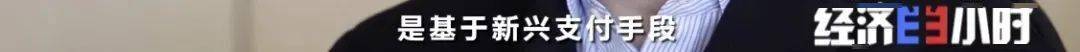 是基于新兴支付手段

经济半小时